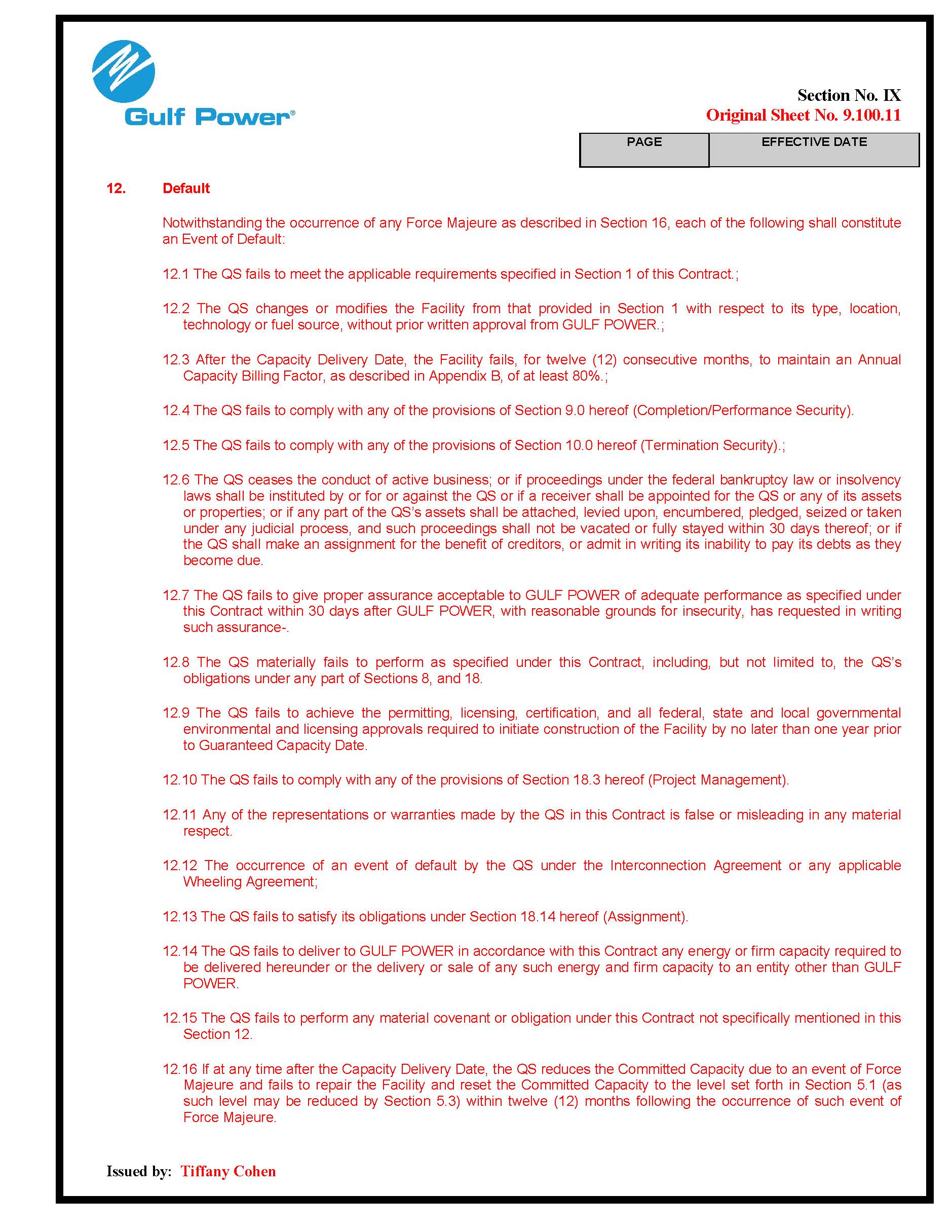 Gulf Power®

Section No. IX
Original Sheet No. 9.100.11

| PAGE | EFFECTIVE DATE |
|---|---|
| | |

12. Default

Notwithstanding the occurrence of any Force Majeure as described in Section 16, each of the following shall constitute an Event of Default:

12.1 The QS fails to meet the applicable requirements specified in Section 1 of this Contract.;

12.2 The QS changes or modifies the Facility from that provided in Section 1 with respect to its type, location, technology or fuel source, without prior written approval from GULF POWER.;

12.3 After the Capacity Delivery Date, the Facility fails, for twelve (12) consecutive months, to maintain an Annual Capacity Billing Factor, as described in Appendix B, of at least 80%.;

12.4 The QS fails to comply with any of the provisions of Section 9.0 hereof (Completion/Performance Security).

12.5 The QS fails to comply with any of the provisions of Section 10.0 hereof (Termination Security).;

12.6 The QS ceases the conduct of active business; or if proceedings under the federal bankruptcy law or insolvency laws shall be instituted by or for or against the QS or if a receiver shall be appointed for the QS or any of its assets or properties; or if any part of the QS's assets shall be attached, levied upon, encumbered, pledged, seized or taken under any judicial process, and such proceedings shall not be vacated or fully stayed within 30 days thereof; or if the QS shall make an assignment for the benefit of creditors, or admit in writing its inability to pay its debts as they become due.

12.7 The QS fails to give proper assurance acceptable to GULF POWER of adequate performance as specified under this Contract within 30 days after GULF POWER, with reasonable grounds for insecurity, has requested in writing such assurance-.

12.8 The QS materially fails to perform as specified under this Contract, including, but not limited to, the QS's obligations under any part of Sections 8, and 18.

12.9 The QS fails to achieve the permitting, licensing, certification, and all federal, state and local governmental environmental and licensing approvals required to initiate construction of the Facility by no later than one year prior to Guaranteed Capacity Date.

12.10 The QS fails to comply with any of the provisions of Section 18.3 hereof (Project Management).

12.11 Any of the representations or warranties made by the QS in this Contract is false or misleading in any material respect.

12.12 The occurrence of an event of default by the QS under the Interconnection Agreement or any applicable Wheeling Agreement;

12.13 The QS fails to satisfy its obligations under Section 18.14 hereof (Assignment).

12.14 The QS fails to deliver to GULF POWER in accordance with this Contract any energy or firm capacity required to be delivered hereunder or the delivery or sale of any such energy and firm capacity to an entity other than GULF POWER.

12.15 The QS fails to perform any material covenant or obligation under this Contract not specifically mentioned in this Section 12.

12.16 If at any time after the Capacity Delivery Date, the QS reduces the Committed Capacity due to an event of Force Majeure and fails to repair the Facility and reset the Committed Capacity to the level set forth in Section 5.1 (as such level may be reduced by Section 5.3) within twelve (12) months following the occurrence of such event of Force Majeure.

Issued by: Tiffany Cohen